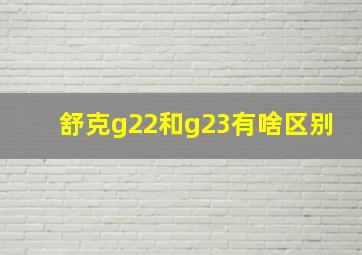 舒克g22和g23有啥区别